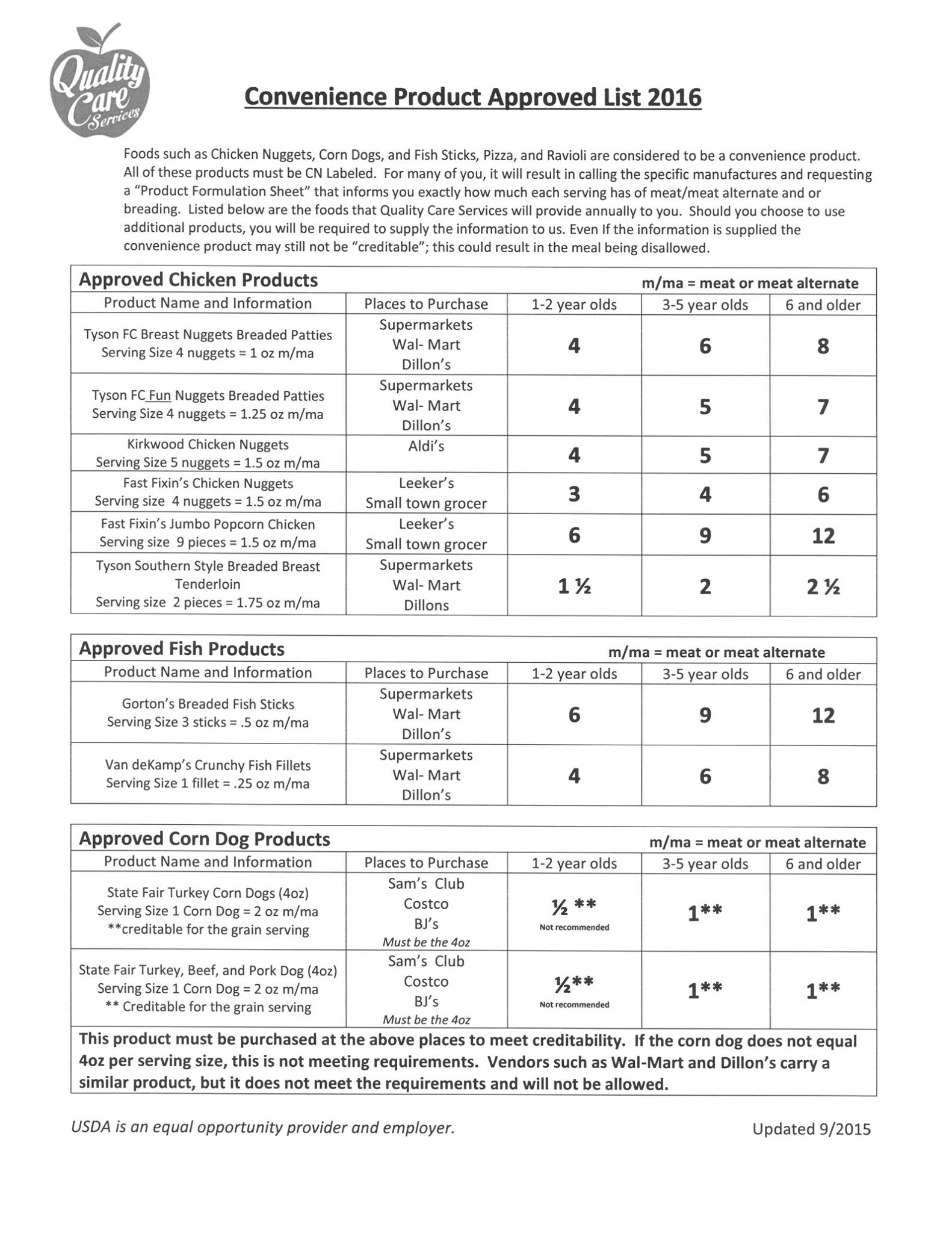 Quality Care Services

Convenience Product Approved List 2016

Foods such as Chicken Nuggets, Corn Dogs, and Fish Sticks, Pizza, and Ravioli are considered to be a convenience product. All of these products must be CN Labeled. For many of you, it will result in calling the specific manufactures and requesting a "Product Formulation Sheet" that informs you exactly how much each serving has of meat/meat alternate and or breading. Listed below are the foods that Quality Care Services will provide annually to you. Should you choose to use additional products, you will be required to supply the information to us. Even If the information is supplied the convenience product may still not be "creditable"; this could result in the meal being disallowed.

Approved Chicken Products m/ma = meat or meat alternate

| Product Name and Information | Places to Purchase | 1-2 year olds | 3-5 year olds | 6 and older |
|---|---|---|---|---|
| Tyson FC Breast Nuggets Breaded Patties Serving Size 4 nuggets = 1 oz m/ma | Supermarkets Wal- Mart Dillon's | 4 | 6 | 8 |
| Tyson FC Fun Nuggets Breaded Patties Serving Size 4 nuggets = 1.25 oz m/ma | Supermarkets Wal- Mart Dillon's | 4 | 5 | 7 |
| Kirkwood Chicken Nuggets Serving Size 5 nuggets = 1.5 oz m/ma | Aldi's | 4 | 5 | 7 |
| Fast Fixin's Chicken Nuggets Serving size 4 nuggets = 1.5 oz m/ma | Leeker's Small town grocer | 3 | 4 | 6 |
| Fast Fixin's Jumbo Popcorn Chicken Serving size 9 pieces = 1.5 oz m/ma | Leeker's Small town grocer | 6 | 9 | 12 |
| Tyson Southern Style Breaded Breast Tenderloin Serving size 2 pieces = 1.75 oz m/ma | Supermarkets Wal- Mart Dillons | 1 ½ | 2 | 2 ½ |

Approved Fish Products m/ma = meat or meat alternate

| Product Name and Information | Places to Purchase | 1-2 year olds | 3-5 year olds | 6 and older |
|---|---|---|---|---|
| Gorton's Breaded Fish Sticks Serving Size 3 sticks = .5 oz m/ma | Supermarkets Wal- Mart Dillon's | 6 | 9 | 12 |
| Van deKamp's Crunchy Fish Fillets Serving Size 1 fillet = .25 oz m/ma | Supermarkets Wal- Mart Dillon's | 4 | 6 | 8 |

Approved Corn Dog Products m/ma = meat or meat alternate

| Product Name and Information | Places to Purchase | 1-2 year olds | 3-5 year olds | 6 and older |
|---|---|---|---|---|
| State Fair Turkey Corn Dogs (4oz) Serving Size 1 Corn Dog = 2 oz m/ma **creditable for the grain serving | Sam's Club Costco BJ's Must be the 4oz | ½ ** Not recommended | 1** | 1** |
| State Fair Turkey, Beef, and Pork Dog (4oz) Serving Size 1 Corn Dog = 2 oz m/ma ** Creditable for the grain serving | Sam's Club Costco BJ's Must be the 4oz | ½** Not recommended | 1** | 1** |

This product must be purchased at the above places to meet creditability. If the corn dog does not equal 4oz per serving size, this is not meeting requirements. Vendors such as Wal-Mart and Dillon's carry a similar product, but it does not meet the requirements and will not be allowed.

USDA is an equal opportunity provider and employer.

Updated 9/2015